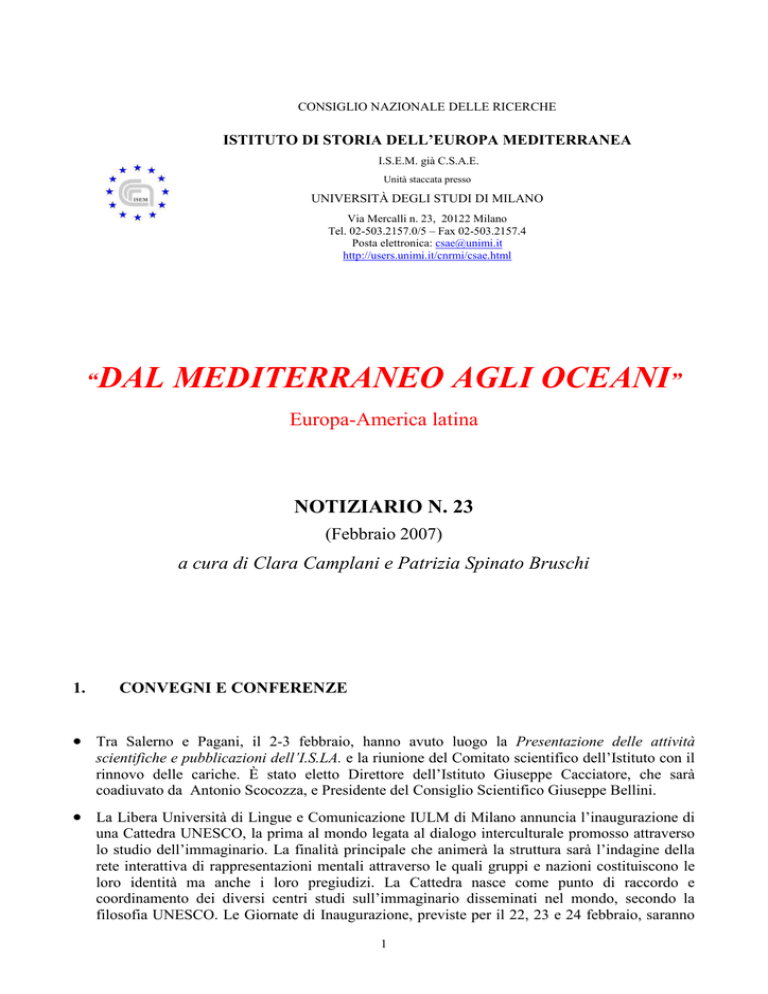 CONSIGLIO NAZIONALE DELLE RICERCHE

ISTITUTO DI STORIA DELL'EUROPA MEDITERRANEA

I.S.E.M. già C.S.A.E.

Unità staccata presso

UNIVERSITÀ DEGLI STUDI DI MILANO

Via Mercalli n. 23, 20122 Milano
Tel. 02-503.2157.0/5 – Fax 02-503.2157.4
Posta elettronica: csae@unimi.it
http://users.unimi.it/cnrmi/csae.html

ISEM

"DAL MEDITERRANEO AGLI OCEANI"

Europa-America latina

NOTIZIARIO N. 23

(Febbraio 2007)

a cura di Clara Camplani e Patrizia Spinato Bruschi

1. CONVEGNI E CONFERENZE

• Tra Salerno e Pagani, il 2-3 febbraio, hanno avuto luogo la Presentazione delle attività scientifiche e pubblicazioni dell'I.S.LA. e la riunione del Comitato scientifico dell'Istituto con il rinnovo delle cariche. È stato eletto Direttore dell'Istituto Giuseppe Cacciatore, che sarà coadiuvato da Antonio Scocozza, e Presidente del Consiglio Scientifico Giuseppe Bellini.

• La Libera Università di Lingue e Comunicazione IULM di Milano annuncia l'inaugurazione di una Cattedra UNESCO, la prima al mondo legata al dialogo interculturale promosso attraverso lo studio dell'immaginario. La finalità principale che animerà la struttura sarà l'indagine della rete interattiva di rappresentazioni mentali attraverso le quali gruppi e nazioni costituiscono le loro identità ma anche i loro pregiudizi. La Cattedra nasce come punto di raccordo e coordinamento dei diversi centri studi sull'immaginario disseminati nel mondo, secondo la filosofia UNESCO. Le Giornate di Inaugurazione, previste per il 22, 23 e 24 febbraio, saranno

1